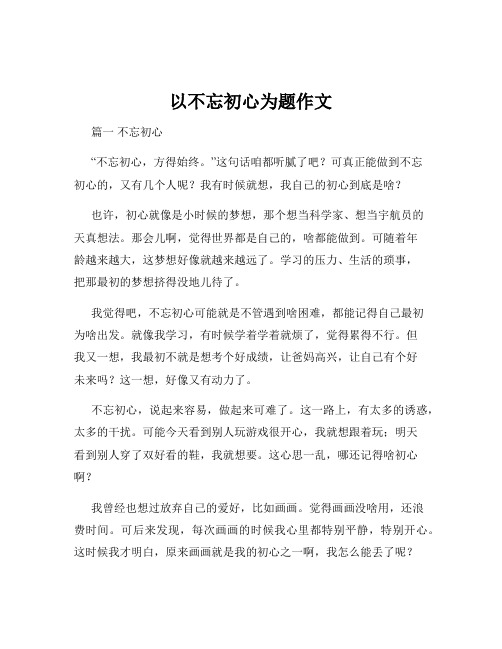 以不忘初心为题作文

篇一 不忘初心

“不忘初心，方得始终。”这句话咱都听腻了吧？可真正能做到不忘初心的，又有几个人呢？我有时候就想，我自己的初心到底是啥？

也许，初心就像是小时候的梦想，那个想当科学家、想当宇航员的天真想法。那会儿啊，觉得世界都是自己的，啥都能做到。可随着年龄越来越大，这梦想好像就越来越远了。学习的压力、生活的琐事，把那最初的梦想挤得没地儿待了。

我觉得吧，不忘初心可能就是不管遇到啥困难，都能记得自己最初为啥出发。就像我学习，有时候学着学着就烦了，觉得累得不行。但我又一想，我最初不就是想考个好成绩，让爸妈高兴，让自己有个好未来吗？这一想，好像又有动力了。

不忘初心，说起来容易，做起来可难了。这一路上，有太多的诱惑，太多的干扰。可能今天看到别人玩游戏很开心，我就想跟着玩；明天看到别人穿了双好看的鞋，我就想要。这心思一乱，哪还记得啥初心啊？

我曾经也想过放弃自己的爱好，比如画画。觉得画画没啥用，还浪费时间。可后来发现，每次画画的时候我心里都特别平静，特别开心。这时候我才明白，原来画画就是我的初心之一啊，我怎么能丢了呢？